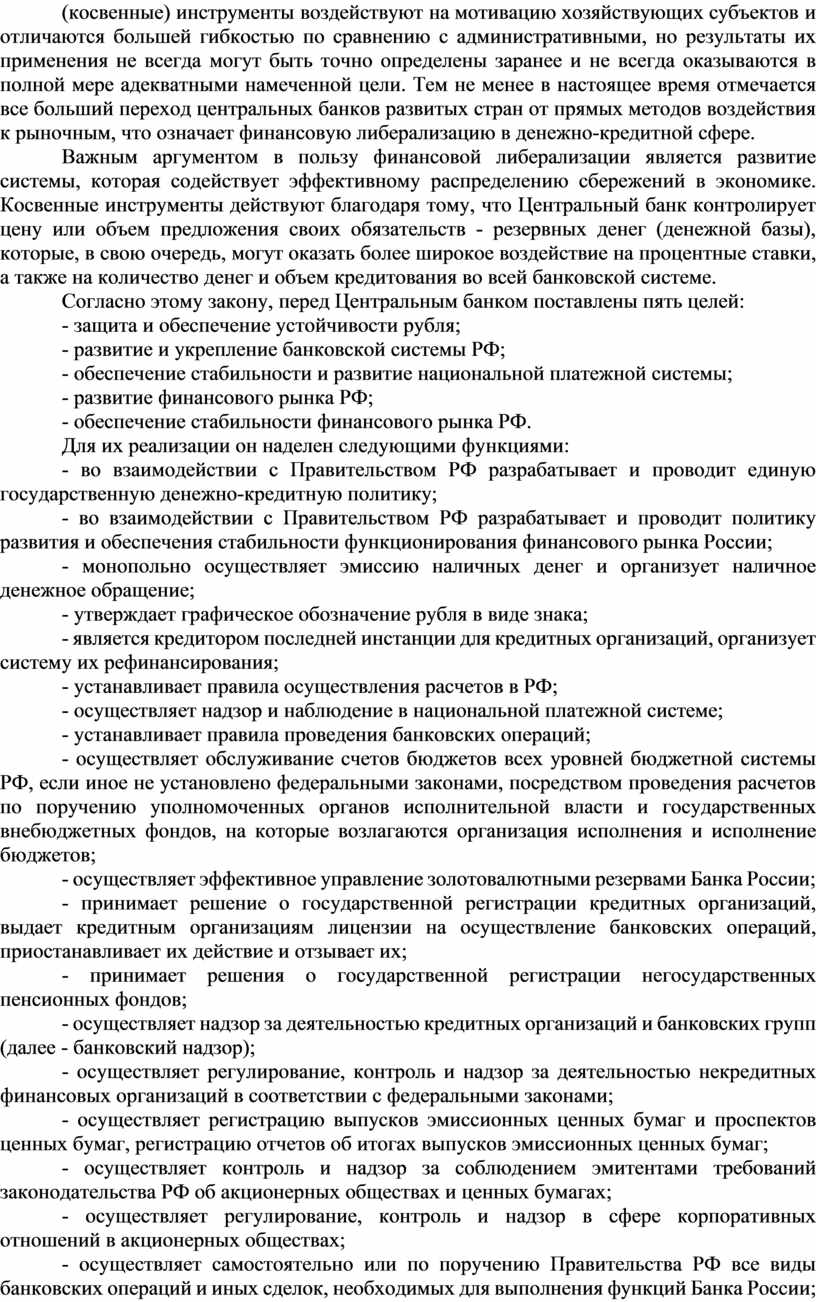 (косвенные) инструменты воздействуют на мотивацию хозяйствующих субъектов и отличаются большей гибкостью по сравнению с административными, но результаты их применения не всегда могут быть точно определены заранее и не всегда оказываются в полной мере адекватными намеченной цели. Тем не менее в настоящее время отмечается все больший переход центральных банков развитых стран от прямых методов воздействия к рыночным, что означает финансовую либерализацию в денежно-кредитной сфере.

Важным аргументом в пользу финансовой либерализации является развитие системы, которая содействует эффективному распределению сбережений в экономике. Косвенные инструменты действуют благодаря тому, что Центральный банк контролирует цену или объем предложения своих обязательств - резервных денег (денежной базы), которые, в свою очередь, могут оказать более широкое воздействие на процентные ставки, а также на количество денег и объем кредитования во всей банковской системе.

Согласно этому закону, перед Центральным банком поставлены пять целей:

- защита и обеспечение устойчивости рубля;

- развитие и укрепление банковской системы РФ;

- обеспечение стабильности и развитие национальной платежной системы;

- развитие финансового рынка РФ;

- обеспечение стабильности финансового рынка РФ.

Для их реализации он наделен следующими функциями:

- во взаимодействии с Правительством РФ разрабатывает и проводит единую государственную денежно-кредитную политику;

- во взаимодействии с Правительством РФ разрабатывает и проводит политику развития и обеспечения стабильности функционирования финансового рынка России;

- монопольно осуществляет эмиссию наличных денег и организует наличное денежное обращение;

- утверждает графическое обозначение рубля в виде знака;

- является кредитором последней инстанции для кредитных организаций, организует систему их рефинансирования;

- устанавливает правила осуществления расчетов в РФ;

- осуществляет надзор и наблюдение в национальной платежной системе;

- устанавливает правила проведения банковских операций;

- осуществляет обслуживание счетов бюджетов всех уровней бюджетной системы РФ, если иное не установлено федеральными законами, посредством проведения расчетов по поручению уполномоченных органов исполнительной власти и государственных внебюджетных фондов, на которые возлагаются организация исполнения и исполнение бюджетов;

- осуществляет эффективное управление золотовалютными резервами Банка России;

- принимает решение о государственной регистрации кредитных организаций, выдает кредитным организациям лицензии на осуществление банковских операций, приостанавливает их действие и отзывает их;

- принимает решения о государственной регистрации негосударственных пенсионных фондов;

- осуществляет надзор за деятельностью кредитных организаций и банковских групп (далее - банковский надзор);

- осуществляет регулирование, контроль и надзор за деятельностью некредитных финансовых организаций в соответствии с федеральными законами;

- осуществляет регистрацию выпусков эмиссионных ценных бумаг и проспектов ценных бумаг, регистрацию отчетов об итогах выпусков эмиссионных ценных бумаг;

- осуществляет контроль и надзор за соблюдением эмитентами требований законодательства РФ об акционерных обществах и ценных бумагах;

- осуществляет регулирование, контроль и надзор в сфере корпоративных отношений в акционерных обществах;

- осуществляет самостоятельно или по поручению Правительства РФ все виды банковских операций и иных сделок, необходимых для выполнения функций Банка России;